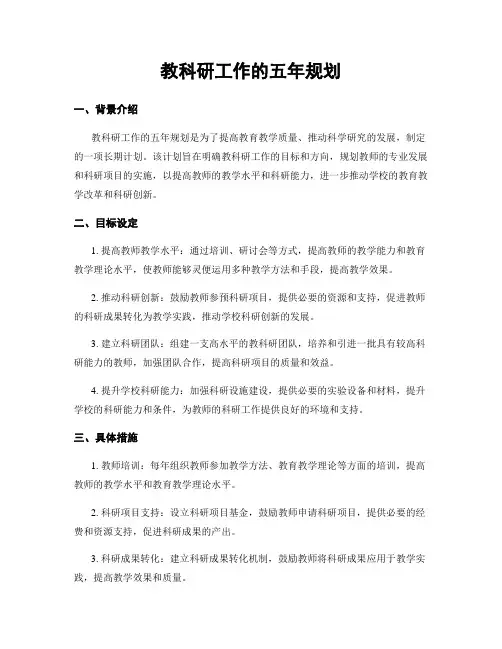 教科研工作的五年规划

一、背景介绍

教科研工作的五年规划是为了提高教育教学质量、推动科学研究的发展，制定的一项长期计划。该计划旨在明确教科研工作的目标和方向，规划教师的专业发展和科研项目的实施，以提高教师的教学水平和科研能力，进一步推动学校的教育教学改革和科研创新。

二、目标设定

1. 提高教师教学水平：通过培训、研讨会等方式，提高教师的教学能力和教育教学理论水平，使教师能够灵便运用多种教学方法和手段，提高教学效果。

2. 推动科研创新：鼓励教师参预科研项目，提供必要的资源和支持，促进教师的科研成果转化为教学实践，推动学校科研创新的发展。

3. 建立科研团队：组建一支高水平的教科研团队，培养和引进一批具有较高科研能力的教师，加强团队合作，提高科研项目的质量和效益。

4. 提升学校科研能力：加强科研设施建设，提供必要的实验设备和材料，提升学校的科研能力和条件，为教师的科研工作提供良好的环境和支持。

三、具体措施

1. 教师培训：每年组织教师参加教学方法、教育教学理论等方面的培训，提高教师的教学水平和教育教学理论水平。

2. 科研项目支持：设立科研项目基金，鼓励教师申请科研项目，提供必要的经费和资源支持，促进科研成果的产出。

3. 科研成果转化：建立科研成果转化机制，鼓励教师将科研成果应用于教学实践，提高教学效果和质量。